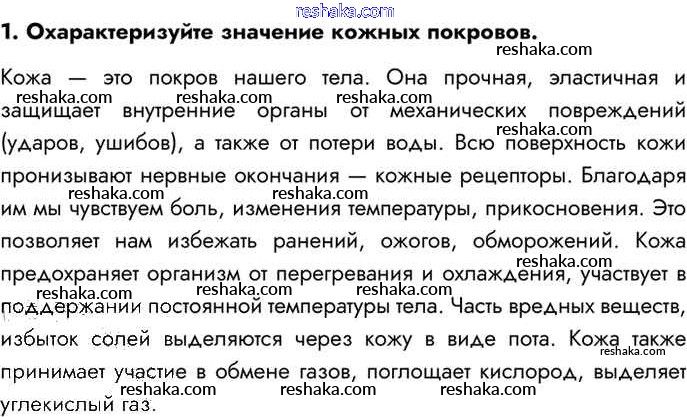 1. Охарактеризуйте значение кожных покровов.

Кожа — это покров нашего тела. Она прочная, эластичная и защищает внутренние органы от механических повреждений (ударов, ушибов), а также от потери воды. Всю поверхность кожи пронизывают нервные окончания — кожные рецепторы. Благодаря им мы чувствуем боль, изменения температуры, прикосновения. Это позволяет нам избежать ранений, ожогов, обморожений. Кожа предохраняет организм от перегревания и охлаждения, участвует в поддержании постоянной температуры тела. Часть вредных веществ, избыток солей выделяются через кожу в виде пота. Кожа также принимает участие в обмене газов, поглощает кислород, выделяет углекислый газ.

reshaka.com